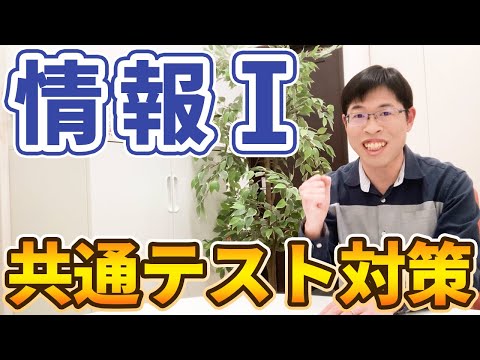 情報Ⅰ

共通テスト対策